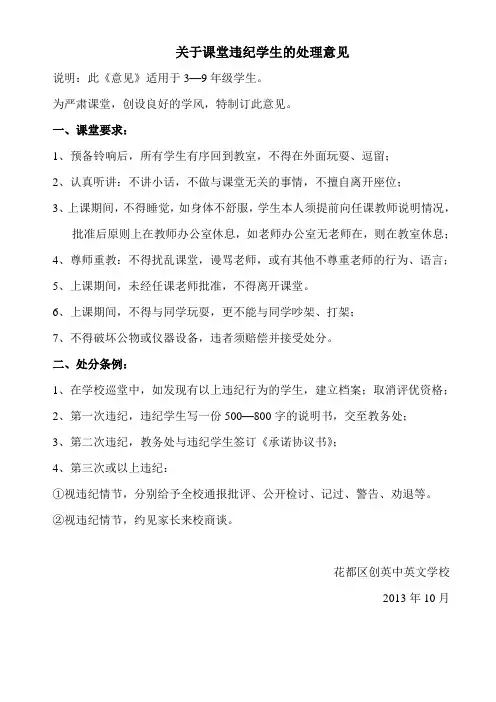 关于课堂违纪学生的处理意见

说明：此《意见》适用于 3—9 年级学生。

为严肃课堂，创设良好的学风，特制订此意见。

一、课堂要求：

1、预备铃响后，所有学生有序回到教室，不得在外面玩耍、逗留；

2、认真听讲：不讲小话，不做与课堂无关的事情，不擅自离开座位；

3、上课期间，不得睡觉，如身体不舒服，学生本人须提前向任课教师说明情况，批准后原则上在教师办公室休息，如老师办公室无老师在，则在教室休息；

4、尊师重教：不得扰乱课堂，谩骂老师，或有其他不尊重老师的行为、语言；

5、上课期间，未经任课老师批准，不得离开课堂。

6、上课期间，不得与同学玩耍，更不能与同学吵架、打架；

7、不得破坏公物或仪器设备，违者须赔偿并接受处分。

二、处分条例：

1、在学校巡堂中，如发现有以上违纪行为的学生，建立档案；取消评优资格；

2、第一次违纪，违纪学生写一份 500—800 字的说明书，交至教务处；

3、第二次违纪，教务处与违纪学生签订《承诺协议书》；

4、第三次或以上违纪：

①视违纪情节，分别给予全校通报批评、公开检讨、记过、警告、劝退等。

②视违纪情节，约见家长来校商谈。

花都区创英中英文学校

2013 年 10 月